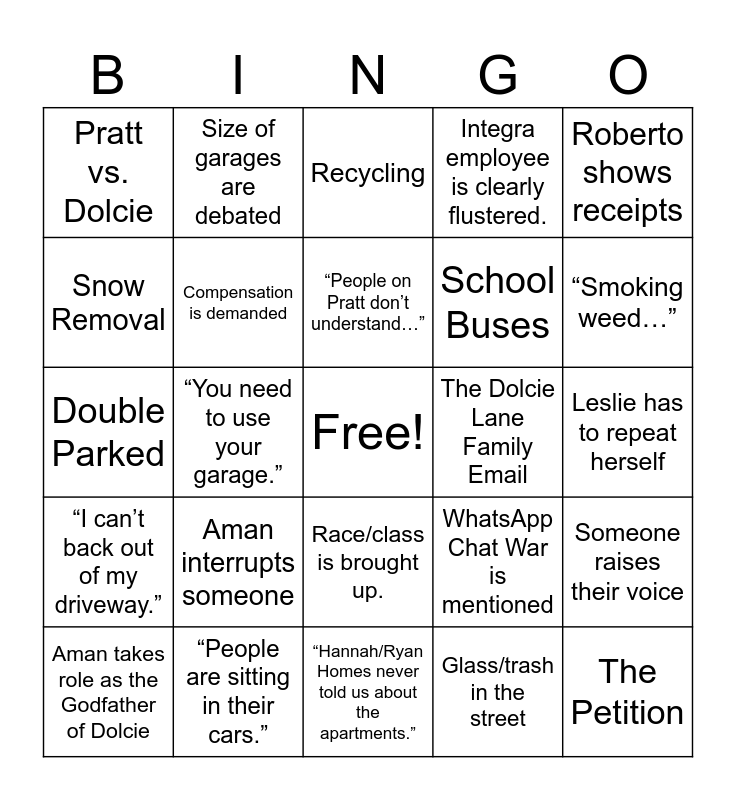 | B | I | N | G | O |
|---|---|---|---|---|
| Pratt vs. Dolcie | Size of garages are debated | Recycling | Integra employee is clearly flustered. | Roberto shows receipts |
| Snow Removal | Compensation is demanded | “People on Pratt don’t understand…” | School Buses | “Smoking weed…” |
| Double Parked | “You need to use your garage.” | Free! | The Dolcie Lane Family Email | Leslie has to repeat herself |
| “I can’t back out of my driveway.” | Aman interrupts someone | Race/class is brought up. | WhatsApp Chat War is mentioned | Someone raises their voice |
| Aman takes role as the Godfather of Dolcie | “People are sitting in their cars.” | “Hannah/Ryan Homes never told us about the apartments.” | Glass/trash in the street | The Petition |